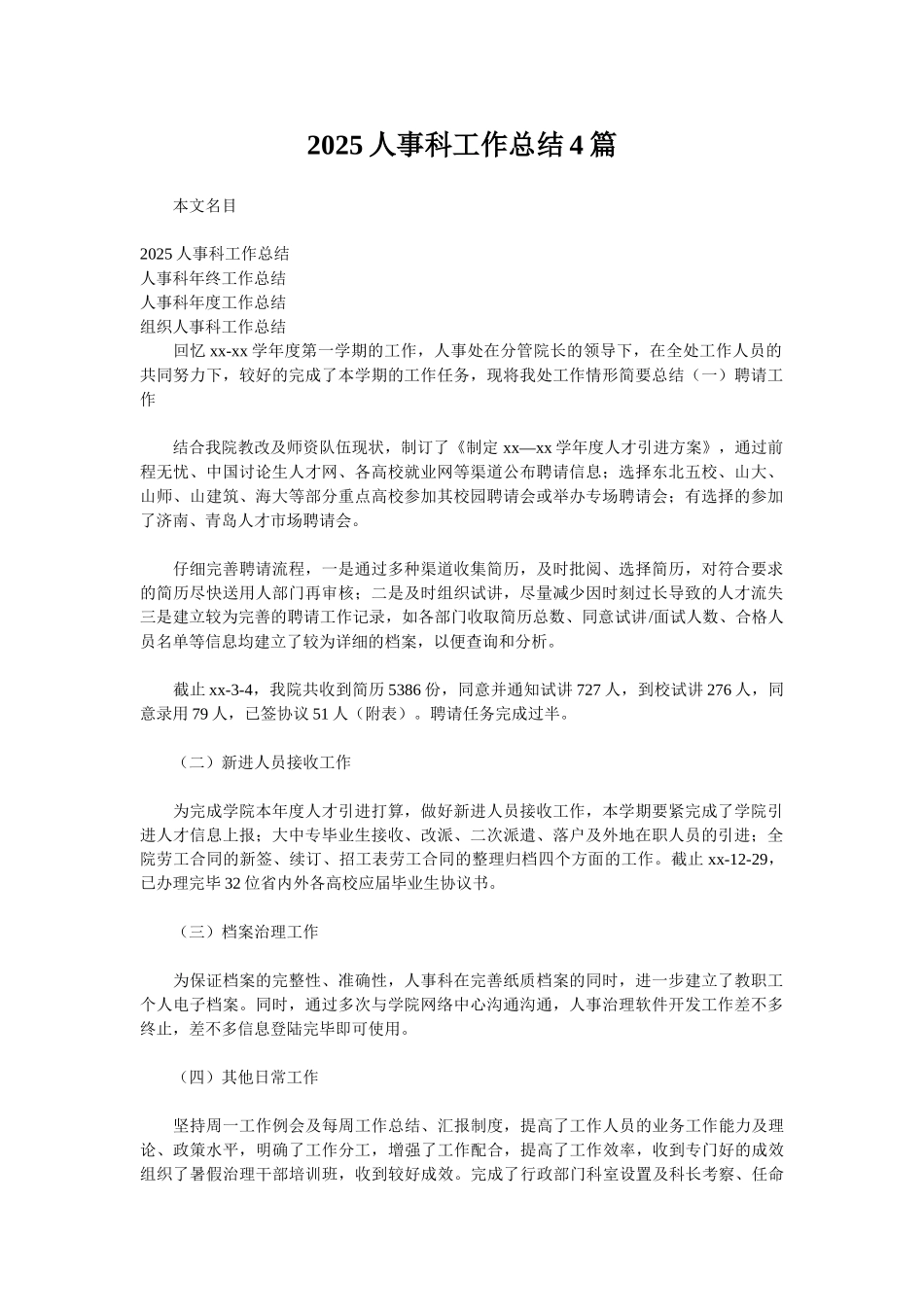 2025 人事科工作总结 4 篇

本文名目

2025 人事科工作总结
人事科年终工作总结
人事科年度工作总结
组织人事科工作总结

回忆 xx-xx 学年度第一学期的工作，人事处在分管院长的领导下，在全处工作人员的共同努力下，较好的完成了本学期的工作任务，现将我处工作情形简要总结（一）聘请工作

结合我院教改及师资队伍现状，制订了《制定 xx—xx 学年度人才引进方案》，通过前程无忧、中国讨论生人才网、各高校就业网等渠道公布聘请信息；选择东北五校、山大、山师、山建筑、海大等部分重点高校参加其校园聘请会或举办专场聘请会；有选择的参加了济南、青岛人才市场聘请会。

仔细完善聘请流程，一是通过多种渠道收集简历，及时批阅、选择简历，对符合要求的简历尽快送用人部门再审核；二是及时组织试讲，尽量减少因时刻过长导致的人才流失三是建立较为完善的聘请工作记录，如各部门收取简历总数、同意试讲/面试人数、合格人员名单等信息均建立了较为详细的档案，以便查询和分析。

截止 xx-3-4，我院共收到简历 5386 份，同意并通知试讲 727 人，到校试讲 276 人，同意录用 79 人，已签协议 51 人（附表）。聘请任务完成过半。

（二）新进人员接收工作

为完成学院本年度人才引进打算，做好新进人员接收工作，本学期要紧完成了学院引进人才信息上报；大中专毕业生接收、改派、二次派遣、落户及外地在职人员的引进；全院劳工合同的新签、续订、招工表劳工合同的整理归档四个方面的工作。截止 xx-12-29，已办理完毕 32 位省内外各高校应届毕业生协议书。

（三）档案治理工作

为保证档案的完整性、准确性，人事科在完善纸质档案的同时，进一步建立了教职工个人电子档案。同时，通过多次与学院网络中心沟通沟通，人事治理软件开发工作差不多终止，差不多信息登陆完毕即可使用。

（四）其他日常工作

坚持周一工作例会及每周工作总结、汇报制度，提高了工作人员的业务工作能力及理论、政策水平，明确了工作分工，增强了工作配合，提高了工作效率，收到专门好的成效组织了暑假治理干部培训班，收到较好成效。完成了行政部门科室设置及科长考察、任命